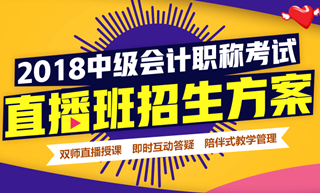 2018中级会计职称考试
直播班招生方案
双师直播授课 即时互动答疑 陪伴式教学管理